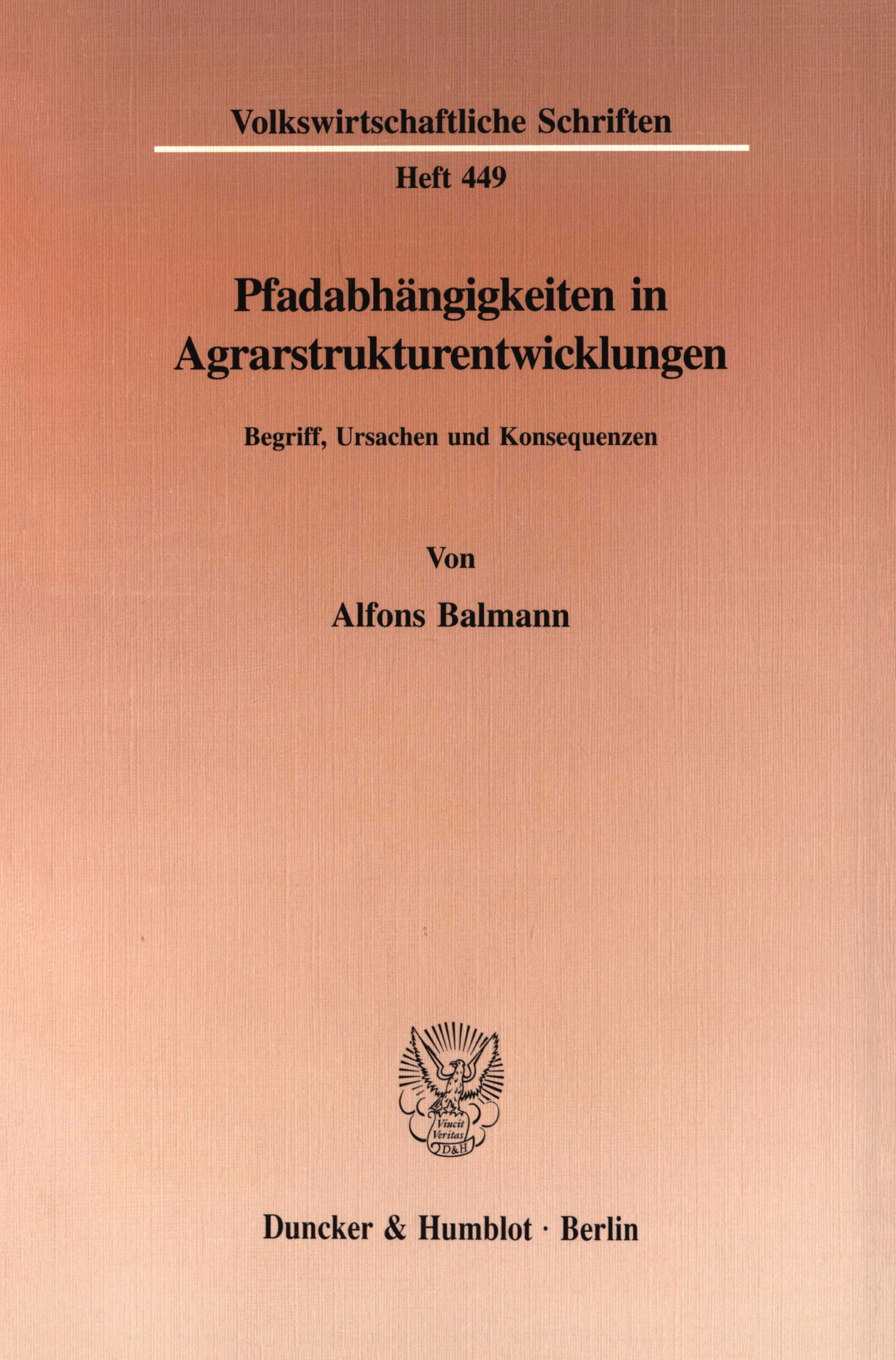 Volkswirtschaftliche Schriften

Heft 449

Pfadabhängigkeiten in Agrarstrukturentwicklungen

Begriff, Ursachen und Konsequenzen

Von

Alfons Balmann

Vincit Veritas D&H

Duncker & Humblot · Berlin